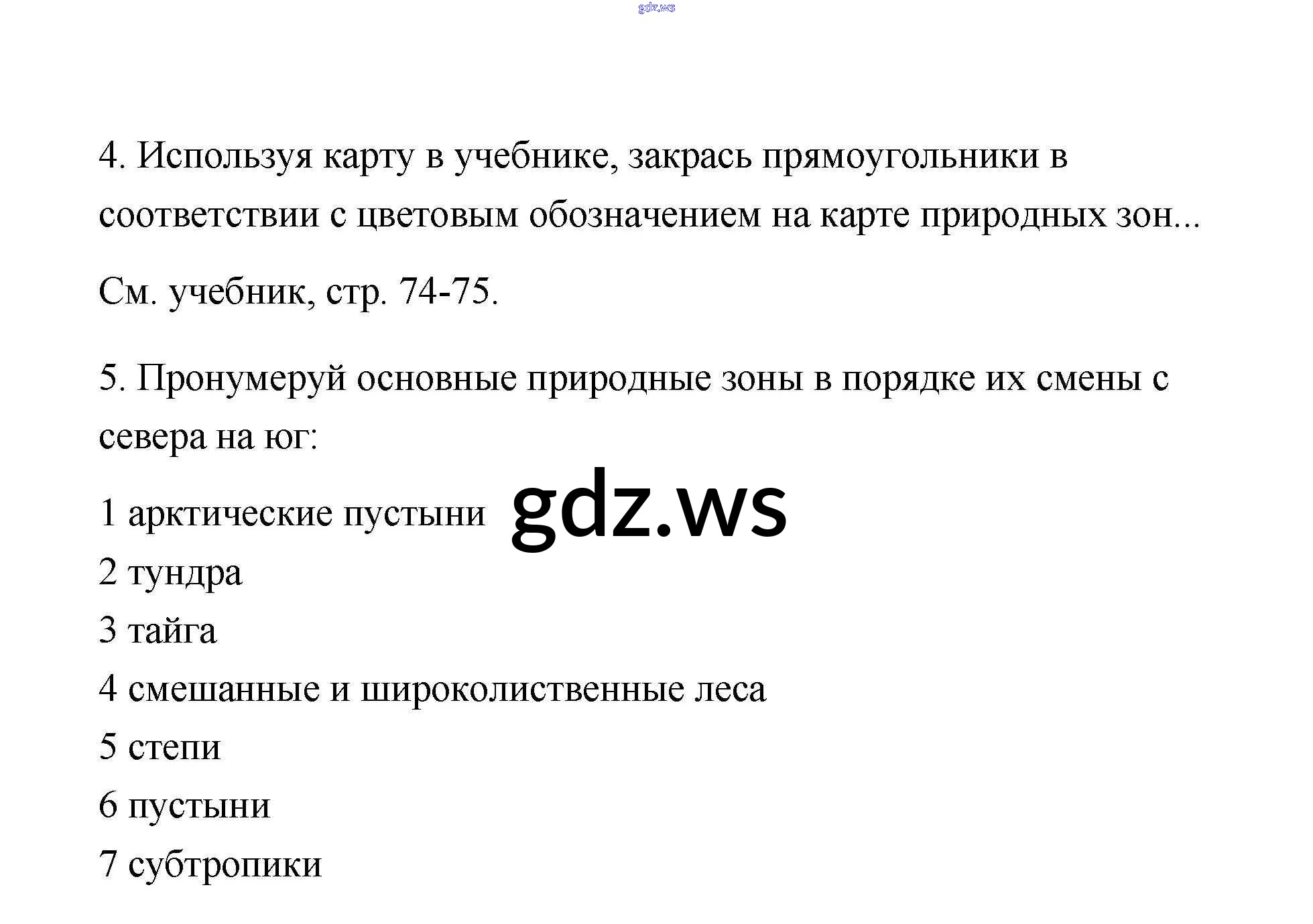 gdz.ws

4. Используя карту в учебнике, закрась прямоугольники в соответствии с цветовым обозначением на карте природных зон...

См. учебник, стр. 74-75.

5. Пронумеруй основные природные зоны в порядке их смены с севера на юг:

1 арктические пустыни gdz.ws
2 тундра
3 тайга
4 смешанные и широколиственные леса
5 степи
6 пустыни
7 субтропики